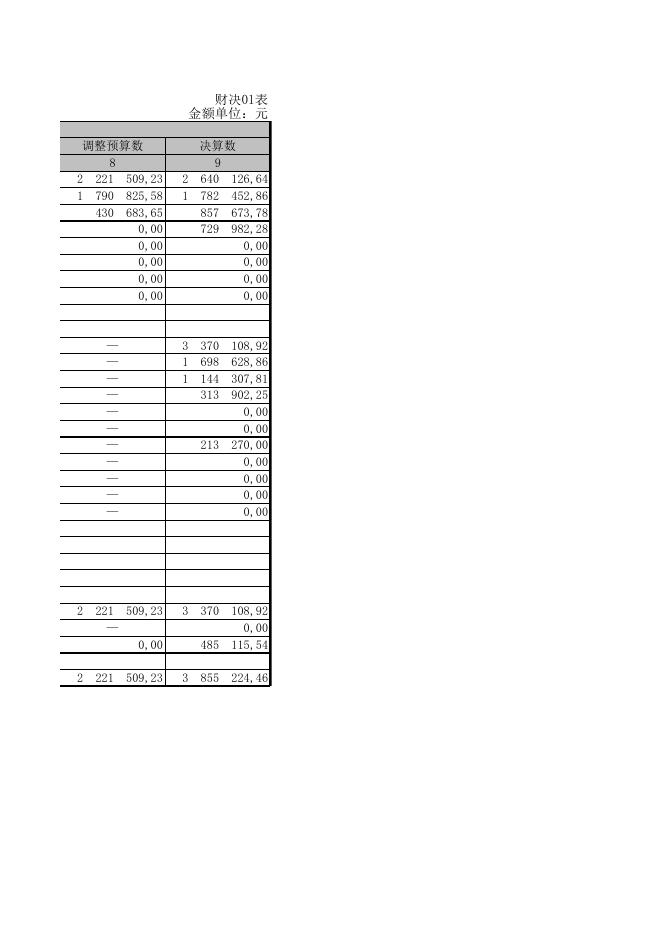 财决01表
金额单位：元

| 调整预算数 | 决算数 |
|---|---|
| 8 | 9 |
| 2 221 509,23 | 2 640 126,64 |
| 1 790 825,58 | 1 782 452,86 |
| 430 683,65 | 857 673,78 |
| 0,00 | 729 982,28 |
| 0,00 | 0,00 |
| 0,00 | 0,00 |
| 0,00 | 0,00 |
| 0,00 | 0,00 |
| | |
| | |
| — | 3 370 108,92 |
| — | 1 698 628,86 |
| — | 1 144 307,81 |
| — | 313 902,25 |
| — | 0,00 |
| — | 0,00 |
| — | 213 270,00 |
| — | 0,00 |
| — | 0,00 |
| — | 0,00 |
| — | 0,00 |
| | |
| | |
| | |
| | |
| | |
| 2 221 509,23 | 3 370 108,92 |
| — | 0,00 |
| 0,00 | 485 115,54 |
| | |
| 2 221 509,23 | 3 855 224,46 |